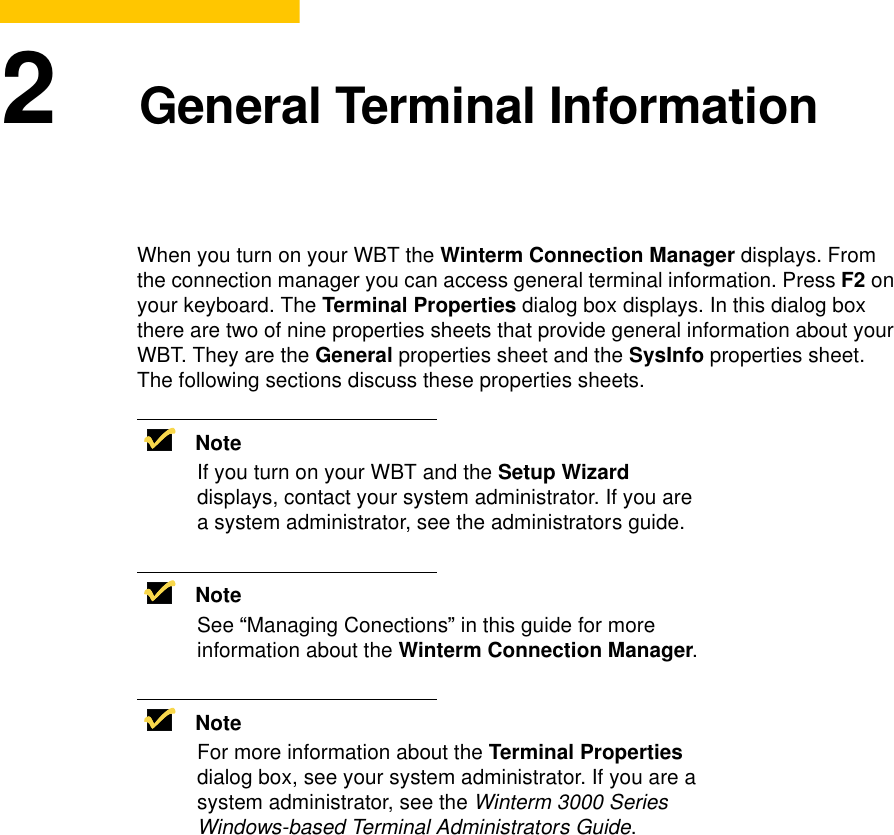 2 General Terminal Information

When you turn on your WBT the Winterm Connection Manager displays. From the connection manager you can access general terminal information. Press F2 on your keyboard. The Terminal Properties dialog box displays. In this dialog box there are two of nine properties sheets that provide general information about your WBT. They are the General properties sheet and the SysInfo properties sheet. The following sections discuss these properties sheets.

Note
If you turn on your WBT and the Setup Wizard displays, contact your system administrator. If you are a system administrator, see the administrators guide.

Note
See “Managing Conections” in this guide for more information about the Winterm Connection Manager.

Note
For more information about the Terminal Properties dialog box, see your system administrator. If you are a system administrator, see the Winterm 3000 Series Windows-based Terminal Administrators Guide.